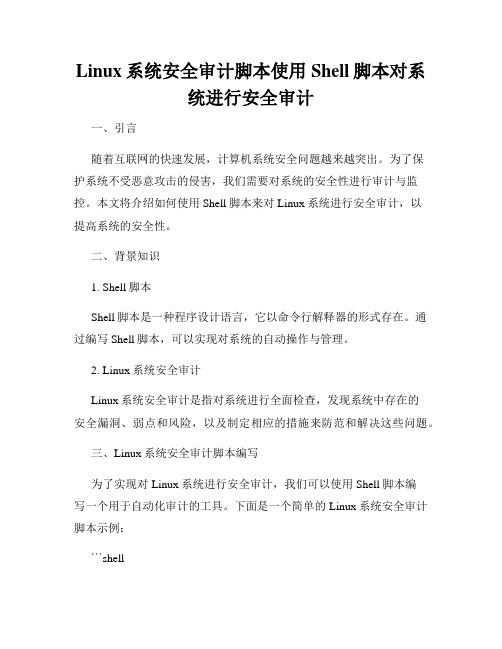 Linux 系统安全审计脚本使用 Shell 脚本对系统进行安全审计

一、引言

随着互联网的快速发展，计算机系统安全问题越来越突出。为了保护系统不受恶意攻击的侵害，我们需要对系统的安全性进行审计与监控。本文将介绍如何使用 Shell 脚本来对 Linux 系统进行安全审计，以提高系统的安全性。

二、背景知识

1. Shell 脚本

Shell 脚本是一种程序设计语言，它以命令行解释器的形式存在。通过编写 Shell 脚本，可以实现对系统的自动操作与管理。

2. Linux 系统安全审计

Linux 系统安全审计是指对系统进行全面检查，发现系统中存在的安全漏洞、弱点和风险，以及制定相应的措施来防范和解决这些问题。

三、Linux 系统安全审计脚本编写

为了实现对 Linux 系统进行安全审计，我们可以使用 Shell 脚本编写一个用于自动化审计的工具。下面是一个简单的 Linux 系统安全审计脚本示例：

```shell